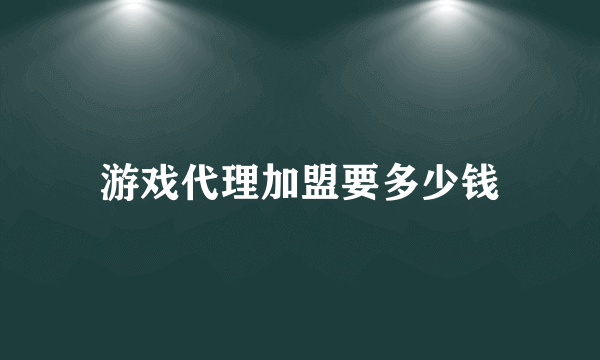 游戏代理加盟要多少钱